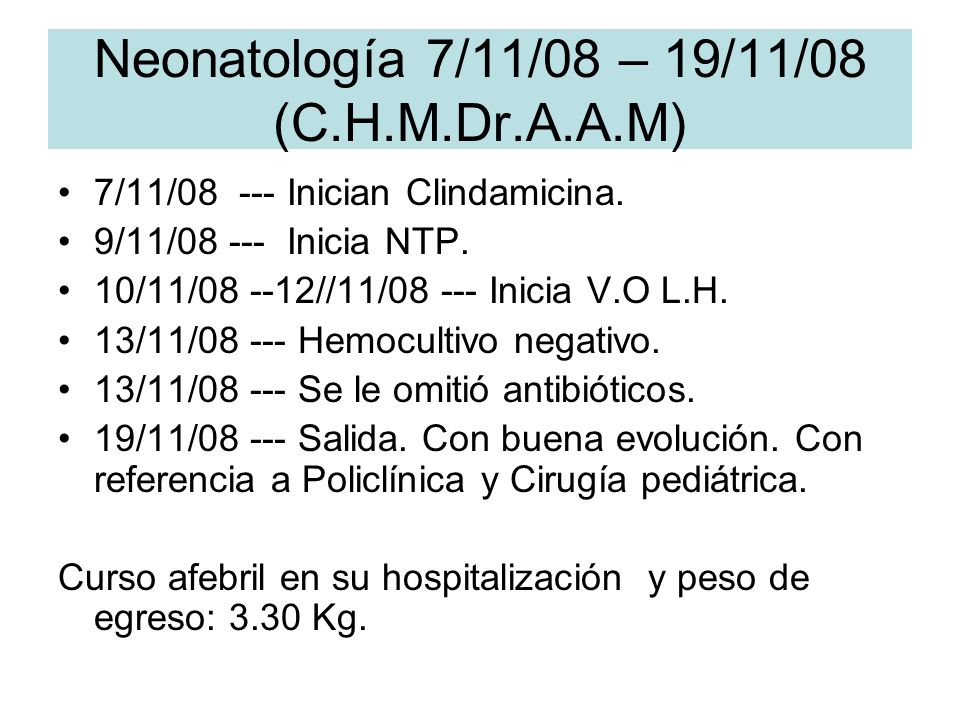 Neonatología 7/11/08 – 19/11/08 (C.H.M.Dr.A.A.M)

• 7/11/08 --- Inician Clindamicina.
• 9/11/08 --- Inicia NTP.
• 10/11/08 --12//11/08 --- Inicia V.O L.H.
• 13/11/08 --- Hemocultivo negativo.
• 13/11/08 --- Se le omitió antibióticos.
• 19/11/08 --- Salida. Con buena evolución. Con referencia a Policlínica y Cirugía pediátrica.

Curso afebril en su hospitalización y peso de egreso: 3.30 Kg.